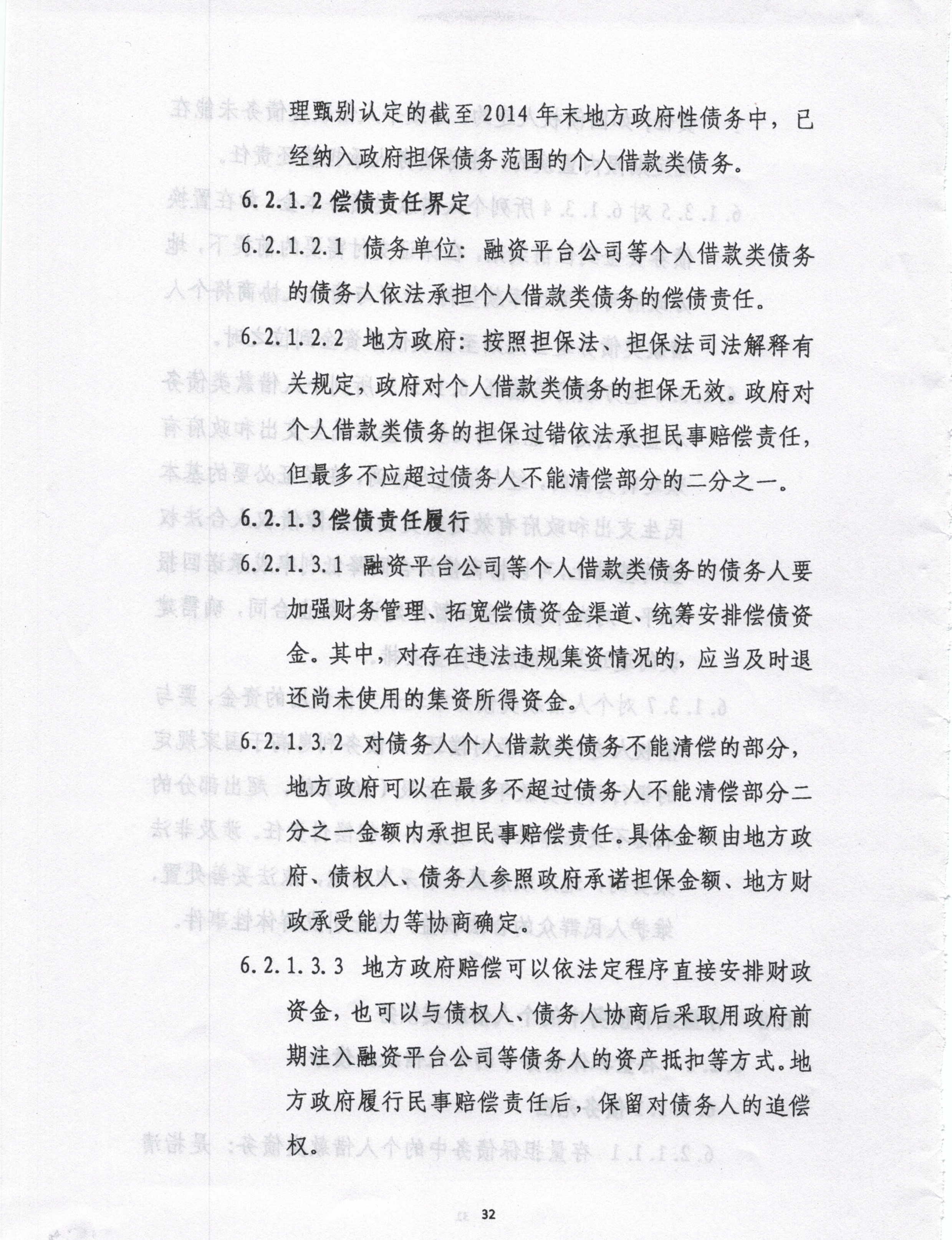 理甄别认定的截至2014年末地方政府性债务中，已经纳入政府担保债务范围的个人借款类债务。

6.2.1.2 偿债责任界定

6.2.1.2.1 债务单位：融资平台公司等个人借款类债务的债务人依法承担个人借款类债务的偿债责任。

6.2.1.2.2 地方政府：按照担保法、担保法司法解释有关规定，政府对个人借款类债务的担保无效。政府对个人借款类债务的担保过错依法承担民事赔偿责任，但最多不应超过债务人不能清偿部分的二分之一。

6.2.1.3 偿债责任履行

6.2.1.3.1 融资平台公司等个人借款类债务的债务人要加强财务管理、拓宽偿债资金渠道、统筹安排偿债资金。其中，对存在违法违规集资情况的，应当及时退还尚未使用的集资所得资金。

6.2.1.3.2 对债务人个人借款类债务不能清偿的部分，地方政府可以在最多不超过债务人不能清偿部分二分之一金额内承担民事赔偿责任。具体金额由地方政府、债权人、债务人参照政府承诺担保金额、地方财政承受能力等协商确定。

6.2.1.3.3 地方政府赔偿可以依法定程序直接安排财政资金，也可以与债权人、债务人协商后采取用政府前期注入融资平台公司等债务人的资产抵扣等方式。地方政府履行民事赔偿责任后，保留对债务人的追偿权。

32